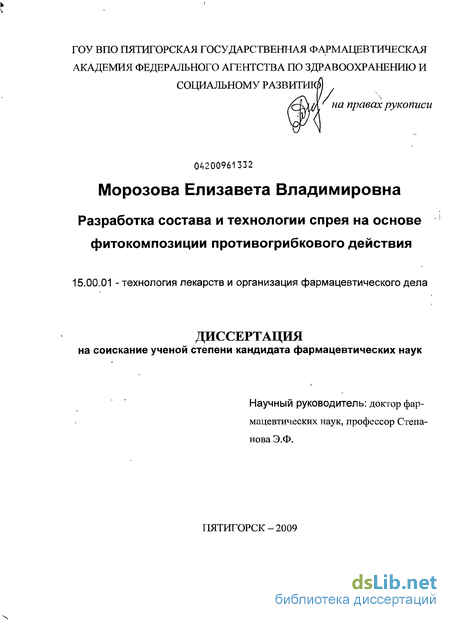 ГОУ ВПО ПЯТИГОРСКАЯ ГОСУДАРСТВЕННАЯ ФАРМАЦЕВТИЧЕСКАЯ АКАДЕМИЯ ФЕДЕРАЛЬНОГО АГЕНТСТВА ПО ЗДРАВООХРАНЕНИЮ И СОЦИАЛЬНОМУ РАЗВИТИЮ

на правах рукописи

04200961332

Морозова Елизавета Владимировна

Разработка состава и технологии спрея на основе фитокомпозиции противогрибкового действия

15.00.01 - технология лекарств и организация фармацевтического дела

ДИССЕРТАЦИЯ
на соискание ученой степени кандидата фармацевтических наук

Научный руководитель: доктор фармацевтических наук, профессор Степанова Э.Ф.

ПЯТИГОРСК – 2009

dsLib.net
библиотека диссертаций